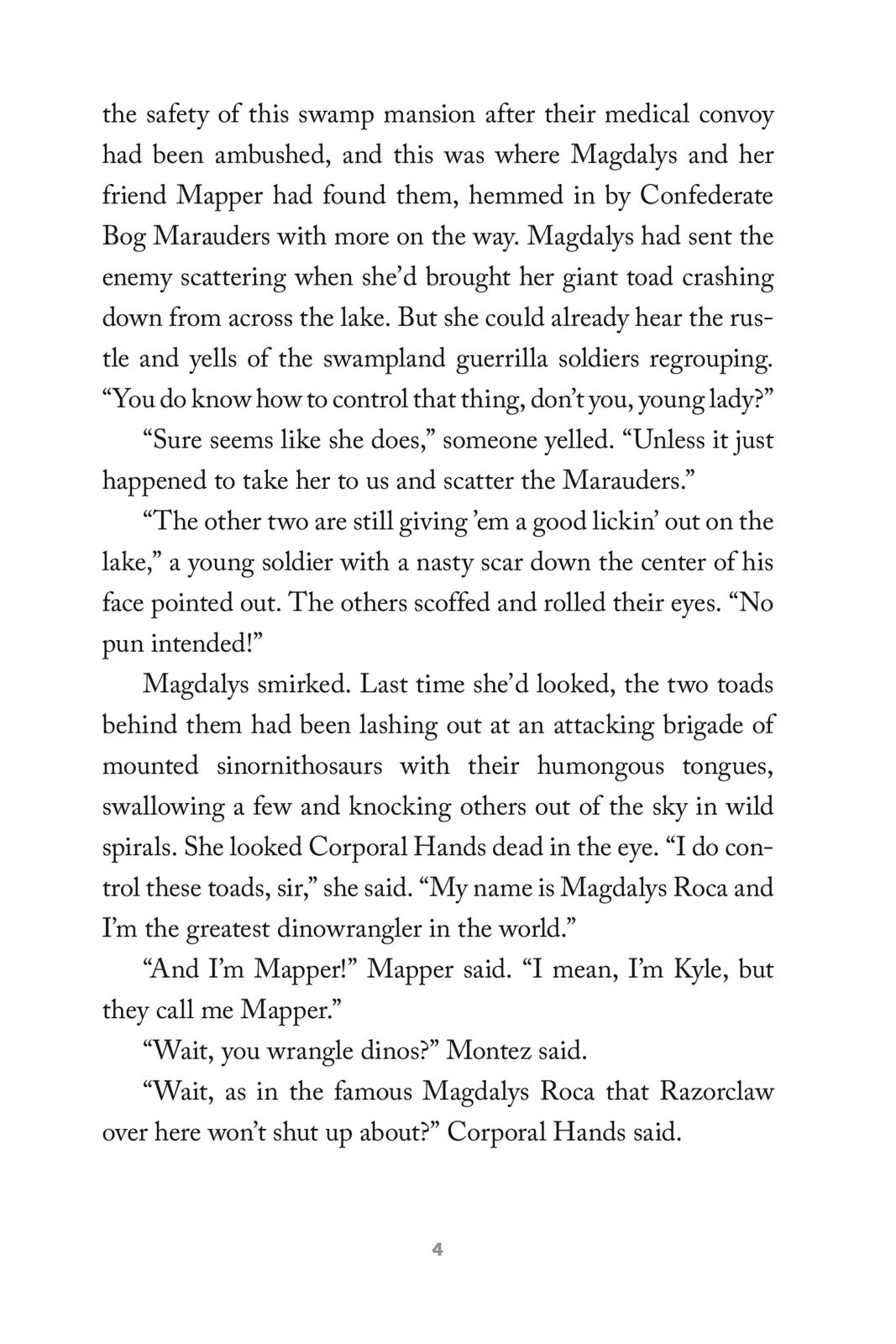 the safety of this swamp mansion after their medical convoy had been ambushed, and this was where Magdalys and her friend Mapper had found them, hemmed in by Confederate Bog Marauders with more on the way. Magdalys had sent the enemy scattering when she'd brought her giant toad crashing down from across the lake. But she could already hear the rustle and yells of the swampland guerrilla soldiers regrouping. "You do know how to control that thing, don't you, young lady?"

"Sure seems like she does," someone yelled. "Unless it just happened to take her to us and scatter the Marauders."

"The other two are still giving 'em a good lickin' out on the lake," a young soldier with a nasty scar down the center of his face pointed out. The others scoffed and rolled their eyes. "No pun intended!"

Magdalys smirked. Last time she'd looked, the two toads behind them had been lashing out at an attacking brigade of mounted sinornithosaurs with their humongous tongues, swallowing a few and knocking others out of the sky in wild spirals. She looked Corporal Hands dead in the eye. "I do control these toads, sir," she said. "My name is Magdalys Roca and I'm the greatest dinowrangler in the world."

"And I'm Mapper!" Mapper said. "I mean, I'm Kyle, but they call me Mapper."

"Wait, you wrangle dinos?" Montez said.

"Wait, as in the famous Magdalys Roca that Razorclaw over here won't shut up about?" Corporal Hands said.

4